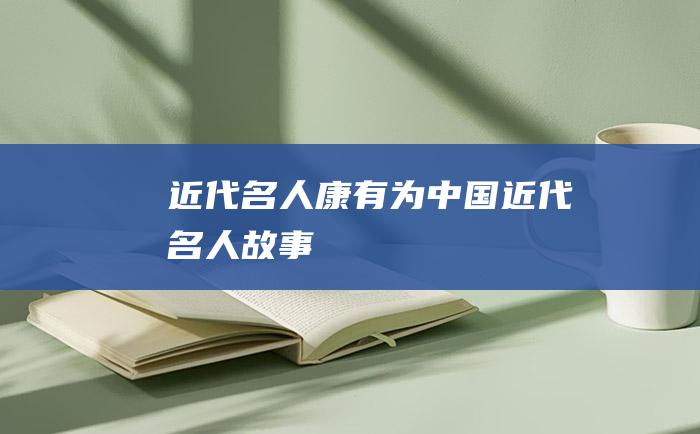 近代名人康有为中国近代名人故事